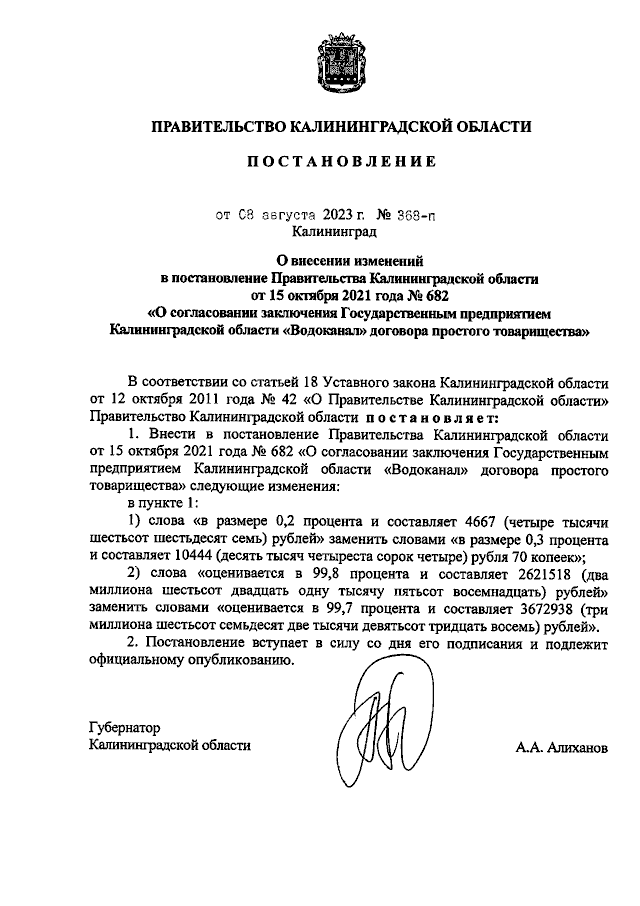 ПРАВИТЕЛЬСТВО КАЛИНИНГРАДСКОЙ ОБЛАСТИ

ПОСТАНОВЛЕНИЕ

от 08 августа 2023 г. № 368-п
Калининград

О внесении изменений
в постановление Правительства Калининградской области
от 15 октября 2021 года № 682
«О согласовании заключения Государственным предприятием
Калининградской области «Водоканал» договора простого товарищества»

В соответствии со статьей 18 Уставного закона Калининградской области от 12 октября 2011 года № 42 «О Правительстве Калининградской области» Правительство Калининградской области постановляет:

1. Внести в постановление Правительства Калининградской области от 15 октября 2021 года № 682 «О согласовании заключения Государственным предприятием Калининградской области «Водоканал» договора простого товарищества» следующие изменения:

в пункте 1:

1) слова «в размере 0,2 процента и составляет 4667 (четыре тысячи шестьсот шестьдесят семь) рублей» заменить словами «в размере 0,3 процента и составляет 10444 (десять тысяч четыреста сорок четыре) рубля 70 копеек»;

2) слова «оценивается в 99,8 процента и составляет 2621518 (два миллиона шестьсот двадцать одну тысячу пятьсот восемнадцать) рублей» заменить словами «оценивается в 99,7 процента и составляет 3672938 (три миллиона шестьсот семьдесят две тысячи девятьсот тридцать восемь) рублей».

2. Постановление вступает в силу со дня его подписания и подлежит официальному опубликованию.

Губернатор
Калининградской области

А.А. Алиханов